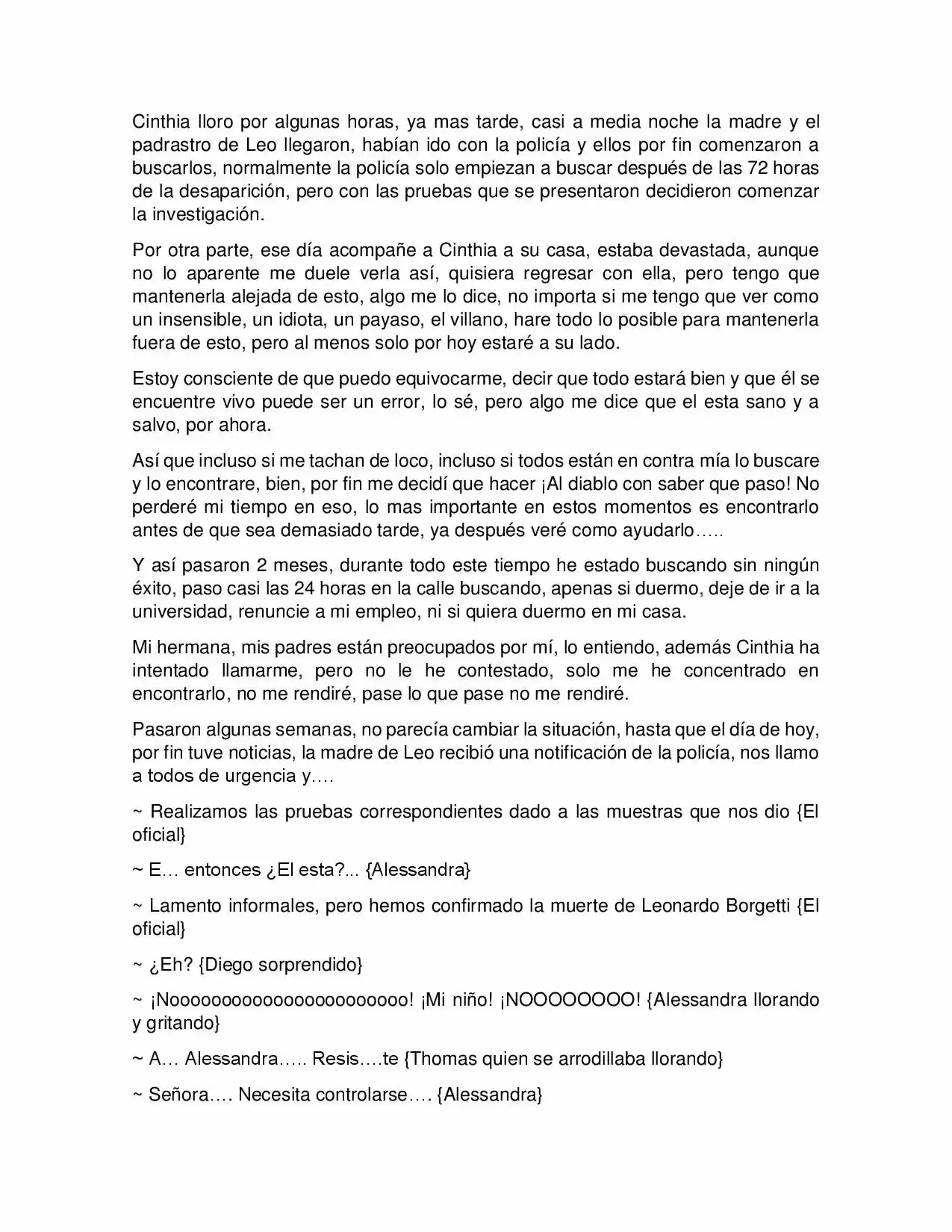 Cinthia lloro por algunas horas, ya mas tarde, casi a media noche la madre y el padrastro de Leo llegaron, habían ido con la policía y ellos por fin comenzaron a buscarlos, normalmente la policía solo empiezan a buscar después de las 72 horas de la desaparición, pero con las pruebas que se presentaron decidieron comenzar la investigación.

Por otra parte, ese día acompañe a Cinthia a su casa, estaba devastada, aunque no lo aparente me duele verla así, quisiera regresar con ella, pero tengo que mantenerla alejada de esto, algo me lo dice, no importa si me tengo que ver como un insensible, un idiota, un payaso, el villano, hare todo lo posible para mantenerla fuera de esto, pero al menos solo por hoy estaré a su lado.

Estoy consciente de que puedo equivocarme, decir que todo estará bien y que él se encuentre vivo puede ser un error, lo sé, pero algo me dice que el esta sano y a salvo, por ahora.

Así que incluso si me tachan de loco, incluso si todos están en contra mía lo buscare y lo encontrare, bien, por fin me decidí que hacer ¡Al diablo con saber que paso! No perderé mi tiempo en eso, lo mas importante en estos momentos es encontrarlo antes de que sea demasiado tarde, ya después veré como ayudarlo…..

Y así pasaron 2 meses, durante todo este tiempo he estado buscando sin ningún éxito, paso casi las 24 horas en la calle buscando, apenas si duermo, deje de ir a la universidad, renuncie a mi empleo, ni si quiera duermo en mi casa.

Mi hermana, mis padres están preocupados por mí, lo entiendo, además Cinthia ha intentado llamarme, pero no le he contestado, solo me he concentrado en encontrarlo, no me rendiré, pase lo que pase no me rendiré.

Pasaron algunas semanas, no parecía cambiar la situación, hasta que el día de hoy, por fin tuve noticias, la madre de Leo recibió una notificación de la policía, nos llamo a todos de urgencia y….

~ Realizamos las pruebas correspondientes dado a las muestras que nos dio {El oficial}

~ E… entonces ¿El esta?... {Alessandra}

~ Lamento informales, pero hemos confirmado la muerte de Leonardo Borgetti {El oficial}

~ ¿Eh? {Diego sorprendido}

~ ¡Noooooooooooooooooooooo! ¡Mi niño! ¡NOOOOOOOO! {Alessandra llorando y gritando}

~ A… Alessandra….. Resis….te {Thomas quien se arrodillaba llorando}

~ Señora…. Necesita controlarse…. {Alessandra}